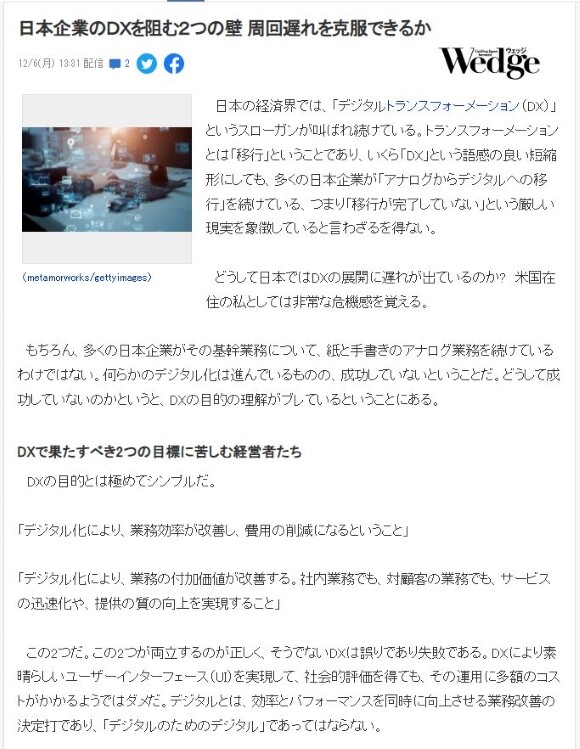 日本企業のDXを阻む2つの壁 周回遅れを克服できるか

12/6(月) 13:31 配信 2

Wedge ウェッジ

(metamorworks/gettyimages)

日本の経済界では、「デジタルトランスフォーメーション（DX）」というスローガンが叫ばれ続けている。トランスフォーメーションとは「移行」ということであり、いくら「DX」という語感の良い短縮形にしても、多くの日本企業が「アナログからデジタルへの移行」を続けている、つまり「移行が完了していない」という厳しい現実を象徴していると言わざるを得ない。

どうして日本ではDXの展開に遅れが出ているのか？ 米国在住の私としては非常な危機感を覚える。

もちろん、多くの日本企業がその基幹業務について、紙と手書きのアナログ業務を続けているわけではない。何らかのデジタル化は進んでいるものの、成功していないということだ。どうして成功していないのかというと、DXの目的の理解がブレているということにある。

DXで果たすべき2つの目標に苦しむ経営者たち

DXの目的とは極めてシンプルだ。

「デジタル化により、業務効率が改善し、費用の削減になるということ」

「デジタル化により、業務の付加価値が改善する。社内業務でも、対顧客の業務でも、サービスの迅速化や、提供の質の向上を実現すること」

この2つだ。この2つが両立するのが正しく、そうでないDXは誤りであり失敗である。DXにより素晴らしいユーザーインターフェース（UI）を実現して、社会的評価を得ても、その運用に多額のコストがかかるようではダメだ。デジタルとは、効率とパフォーマンスを同時に向上させる業務改善の決定打であり、「デジタルのためのデジタル」であってはならない。